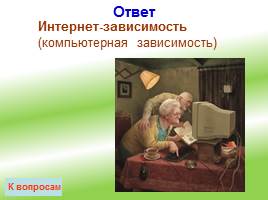 Ответ

Интернет-зависимость
(компьютерная зависимость)

К вопросам